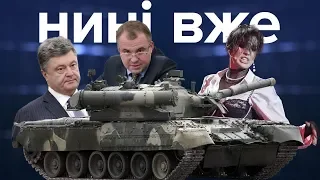 нині вже